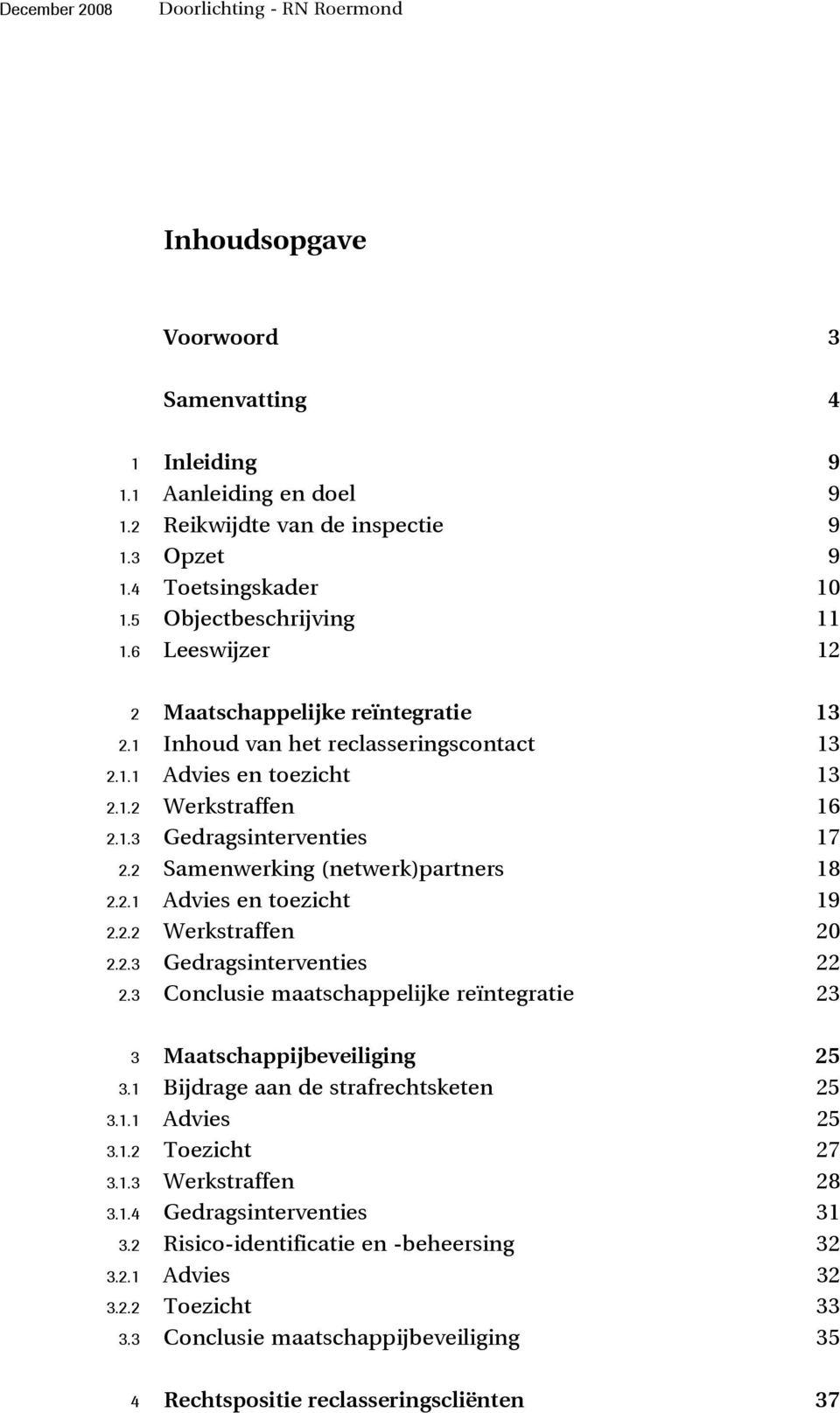 December 2008 Doorlichting - RN Roermond

Inhoudsopgave

Voorwoord 3

Samenvatting 4

1 Inleiding 9
1.1 Aanleiding en doel 9
1.2 Reikwijdte van de inspectie 9
1.3 Opzet 9
1.4 Toetsingskader 10
1.5 Objectbeschrijving 11
1.6 Leeswijzer 12

2 Maatschappelijke reïntegratie 13
2.1 Inhoud van het reclasseringscontact 13
2.1.1 Advies en toezicht 13
2.1.2 Werkstraffen 16
2.1.3 Gedragsinterventies 17
2.2 Samenwerking (netwerk)partners 18
2.2.1 Advies en toezicht 19
2.2.2 Werkstraffen 20
2.2.3 Gedragsinterventies 22
2.3 Conclusie maatschappelijke reïntegratie 23

3 Maatschappijbeveiliging 25
3.1 Bijdrage aan de strafrechtsketen 25
3.1.1 Advies 25
3.1.2 Toezicht 27
3.1.3 Werkstraffen 28
3.1.4 Gedragsinterventies 31
3.2 Risico-identificatie en -beheersing 32
3.2.1 Advies 32
3.2.2 Toezicht 33
3.3 Conclusie maatschappijbeveiliging 35

4 Rechtspositie reclasseringscliënten 37